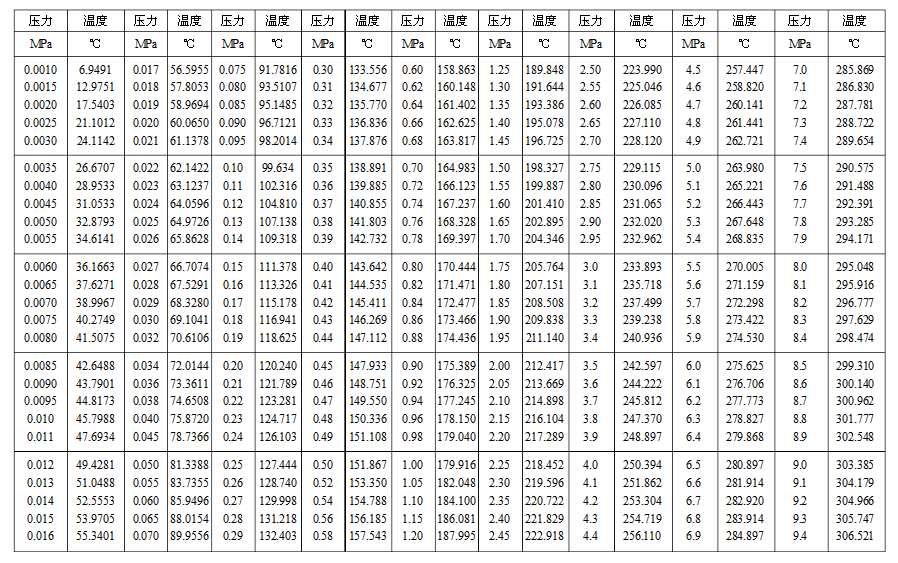 | 压力 | 温度 | 压力 | 温度 | 压力 | 温度 | 压力 | 温度 | 压力 | 温度 | 压力 | 温度 | 压力 | 温度 | 压力 | 温度 | 压力 | 温度 |
|---|---|---|---|---|---|---|---|---|---|---|---|---|---|---|---|---|---|
| MPa | ℃ | MPa | ℃ | MPa | ℃ | MPa | ℃ | MPa | ℃ | MPa | ℃ | MPa | ℃ | MPa | ℃ | MPa | ℃ |
| 0.0010 | 6.9491 | 0.017 | 56.5955 | 0.075 | 91.7816 | 0.30 | 133.556 | 0.60 | 158.863 | 1.25 | 189.848 | 2.50 | 223.990 | 4.5 | 257.447 | 7.0 | 285.869 |
| 0.0015 | 12.9751 | 0.018 | 57.8053 | 0.080 | 93.5107 | 0.31 | 134.677 | 0.62 | 160.148 | 1.30 | 191.644 | 2.55 | 225.046 | 4.6 | 258.820 | 7.1 | 286.830 |
| 0.0020 | 17.5403 | 0.019 | 58.9694 | 0.085 | 95.1485 | 0.32 | 135.770 | 0.64 | 161.402 | 1.35 | 193.386 | 2.60 | 226.085 | 4.7 | 260.141 | 7.2 | 287.781 |
| 0.0025 | 21.1012 | 0.020 | 60.0650 | 0.090 | 96.7121 | 0.33 | 136.836 | 0.66 | 162.625 | 1.40 | 195.078 | 2.65 | 227.110 | 4.8 | 261.441 | 7.3 | 288.722 |
| 0.0030 | 24.1142 | 0.021 | 61.1378 | 0.095 | 98.2014 | 0.34 | 137.876 | 0.68 | 163.817 | 1.45 | 196.725 | 2.70 | 228.120 | 4.9 | 262.721 | 7.4 | 289.654 |
| 0.0035 | 26.6707 | 0.022 | 62.1422 | 0.10 | 99.634 | 0.35 | 138.891 | 0.70 | 164.983 | 1.50 | 198.327 | 2.75 | 229.115 | 5.0 | 263.980 | 7.5 | 290.575 |
| 0.0040 | 28.9533 | 0.023 | 63.1237 | 0.11 | 102.316 | 0.36 | 139.885 | 0.72 | 166.123 | 1.55 | 199.887 | 2.80 | 230.096 | 5.1 | 265.221 | 7.6 | 291.488 |
| 0.0045 | 31.0533 | 0.024 | 64.0596 | 0.12 | 104.810 | 0.37 | 140.855 | 0.74 | 167.237 | 1.60 | 201.410 | 2.85 | 231.065 | 5.2 | 266.443 | 7.7 | 292.391 |
| 0.0050 | 32.8793 | 0.025 | 64.9726 | 0.13 | 107.138 | 0.38 | 141.803 | 0.76 | 168.328 | 1.65 | 202.895 | 2.90 | 232.020 | 5.3 | 267.648 | 7.8 | 293.285 |
| 0.0055 | 34.6141 | 0.026 | 65.8628 | 0.14 | 109.318 | 0.39 | 142.732 | 0.78 | 169.397 | 1.70 | 204.346 | 2.95 | 232.962 | 5.4 | 268.835 | 7.9 | 294.171 |
| 0.0060 | 36.1663 | 0.027 | 66.7074 | 0.15 | 111.378 | 0.40 | 143.642 | 0.80 | 170.444 | 1.75 | 205.764 | 3.0 | 233.893 | 5.5 | 270.005 | 8.0 | 295.048 |
| 0.0065 | 37.6271 | 0.028 | 67.5291 | 0.16 | 113.326 | 0.41 | 144.535 | 0.82 | 171.471 | 1.80 | 207.151 | 3.1 | 235.718 | 5.6 | 271.159 | 8.1 | 295.916 |
| 0.0070 | 38.9967 | 0.029 | 68.3280 | 0.17 | 115.178 | 0.42 | 145.411 | 0.84 | 172.477 | 1.85 | 208.508 | 3.2 | 237.499 | 5.7 | 272.298 | 8.2 | 296.777 |
| 0.0075 | 40.2749 | 0.030 | 69.1041 | 0.18 | 116.941 | 0.43 | 146.269 | 0.86 | 173.466 | 1.90 | 209.838 | 3.3 | 239.238 | 5.8 | 273.422 | 8.3 | 297.629 |
| 0.0080 | 41.5075 | 0.032 | 70.6106 | 0.19 | 118.625 | 0.44 | 147.112 | 0.88 | 174.436 | 1.95 | 211.140 | 3.4 | 240.936 | 5.9 | 274.530 | 8.4 | 298.474 |
| 0.0085 | 42.6488 | 0.034 | 72.0144 | 0.20 | 120.240 | 0.45 | 147.933 | 0.90 | 175.389 | 2.00 | 212.417 | 3.5 | 242.597 | 6.0 | 275.625 | 8.5 | 299.310 |
| 0.0090 | 43.7901 | 0.036 | 73.3611 | 0.21 | 121.789 | 0.46 | 148.751 | 0.92 | 176.325 | 2.05 | 213.669 | 3.6 | 244.222 | 6.1 | 276.706 | 8.6 | 300.140 |
| 0.0095 | 44.8173 | 0.038 | 74.6508 | 0.22 | 123.281 | 0.47 | 149.550 | 0.94 | 177.245 | 2.10 | 214.898 | 3.7 | 245.812 | 6.2 | 277.773 | 8.7 | 300.962 |
| 0.010 | 45.7988 | 0.040 | 75.8720 | 0.23 | 124.717 | 0.48 | 150.336 | 0.96 | 178.150 | 2.15 | 216.104 | 3.8 | 247.370 | 6.3 | 278.827 | 8.8 | 301.777 |
| 0.011 | 47.6934 | 0.045 | 78.7366 | 0.24 | 126.103 | 0.49 | 151.108 | 0.98 | 179.040 | 2.20 | 217.289 | 3.9 | 248.897 | 6.4 | 279.868 | 8.9 | 302.548 |
| 0.012 | 49.4281 | 0.050 | 81.3388 | 0.25 | 127.444 | 0.50 | 151.867 | 1.00 | 179.916 | 2.25 | 218.452 | 4.0 | 250.394 | 6.5 | 280.897 | 9.0 | 303.385 |
| 0.013 | 51.0488 | 0.055 | 83.7355 | 0.26 | 128.740 | 0.52 | 153.350 | 1.05 | 182.048 | 2.30 | 219.596 | 4.1 | 251.862 | 6.6 | 281.914 | 9.1 | 304.179 |
| 0.014 | 52.5553 | 0.060 | 85.9496 | 0.27 | 129.998 | 0.54 | 154.788 | 1.10 | 184.100 | 2.35 | 220.722 | 4.2 | 253.304 | 6.7 | 282.920 | 9.2 | 304.966 |
| 0.015 | 53.9705 | 0.065 | 88.0154 | 0.28 | 131.218 | 0.56 | 156.185 | 1.15 | 186.081 | 2.40 | 221.829 | 4.3 | 254.719 | 6.8 | 283.914 | 9.3 | 305.747 |
| 0.016 | 55.3401 | 0.070 | 89.9556 | 0.29 | 132.403 | 0.58 | 157.543 | 1.20 | 187.995 | 2.45 | 222.918 | 4.4 | 256.110 | 6.9 | 284.897 | 9.4 | 306.521 |